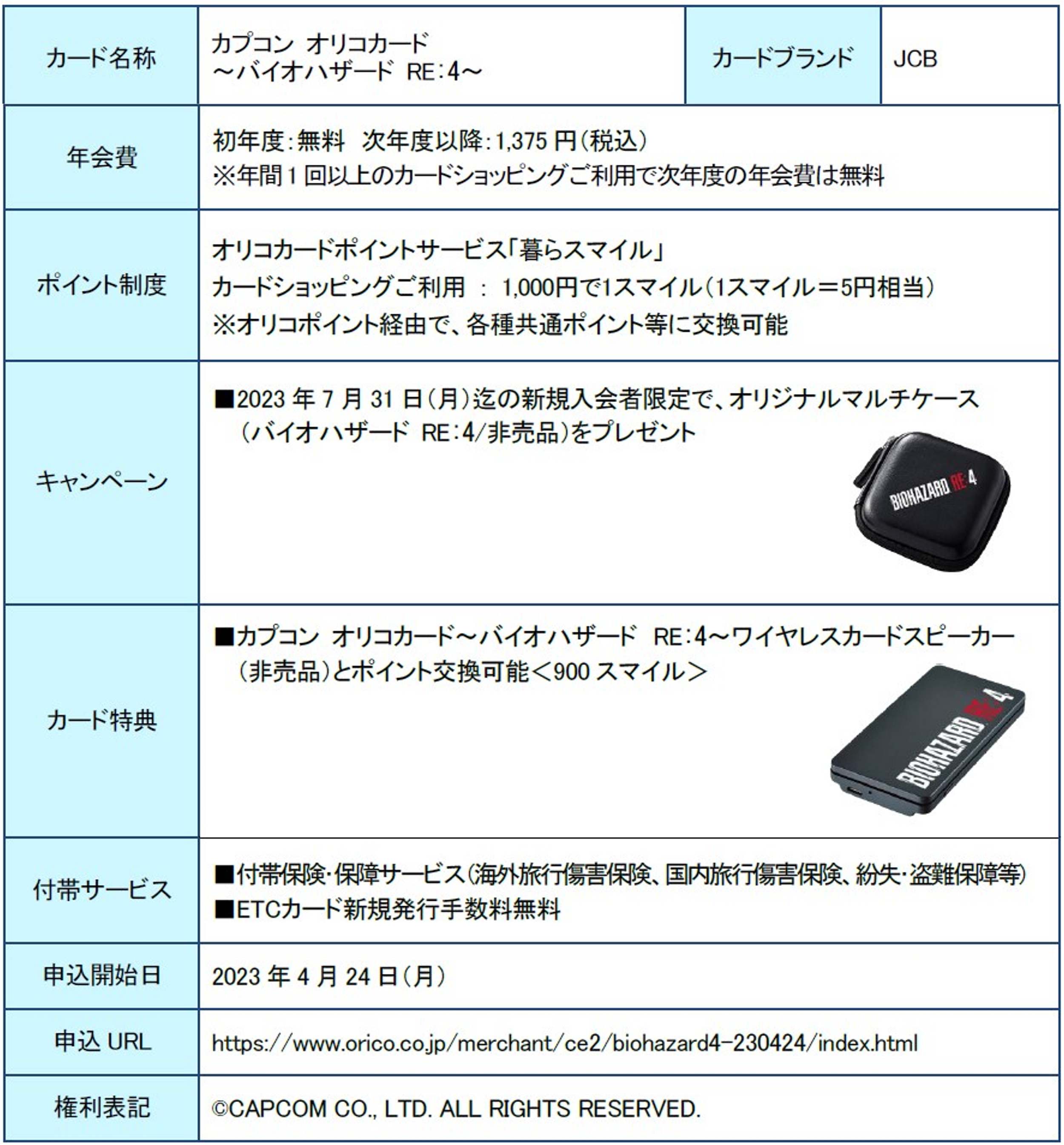 | カード名称 | カプコン オリコカード ～バイオハザード RE:4～ | カードブランド | JCB |
|---|---|---|---|
| 年会費 | 初年度:無料 次年度以降:1,375 円(税込) ※年間 1 回以上のカードショッピングご利用で次年度の年会費は無料 | | |
| ポイント制度 | オリコカードポイントサービス「暮らスマイル」 カードショッピングご利用 : 1,000円で1スマイル(1スマイル=5円相当) ※オリコポイント経由で、各種共通ポイント等に交換可能 | | |
| キャンペーン | ■2023 年 7 月 31 日(月)迄の新規入会者限定で、オリジナルマルチケース (バイオハザード RE:4/非売品)をプレゼント BIOHAZARD RE:4 | | |
| カード特典 | ■カプコン オリコカード～バイオハザード RE:4～ワイヤレスカードスピーカー (非売品)とポイント交換可能<900 スマイル> BIOHAZARD RE:4 | | |
| 付帯サービス | ■付帯保険・保障サービス(海外旅行傷害保険、国内旅行傷害保険、紛失・盗難保障等) ■ETCカード新規発行手数料無料 | | |
| 申込開始日 | 2023 年 4 月 24 日(月) | | |
| 申込 URL | https://www.orico.co.jp/merchant/ce2/biohazard4-230424/index.html | | |
| 権利表記 | ©CAPCOM CO., LTD. ALL RIGHTS RESERVED. | | |